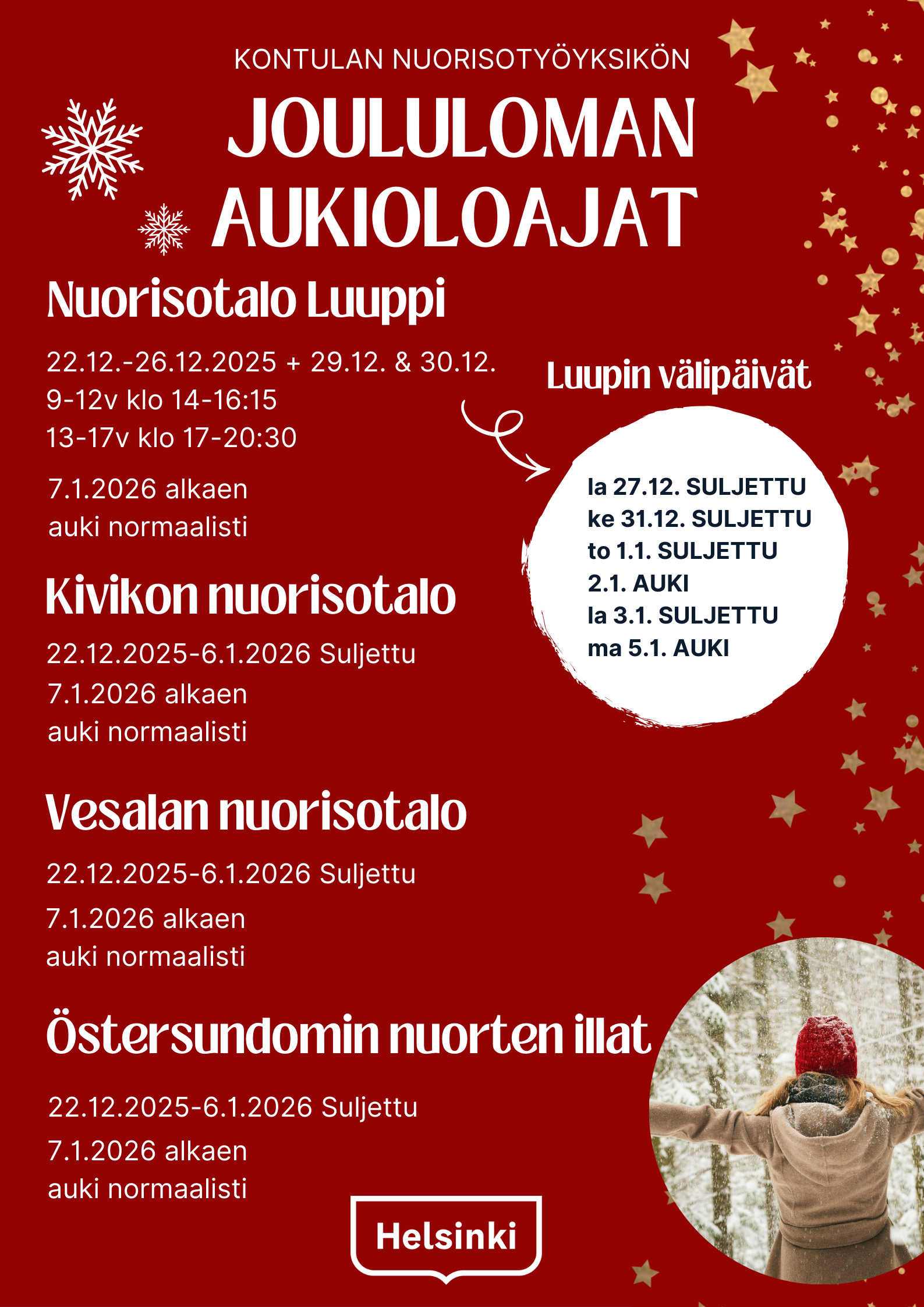 KONTULAN NUORISOTYÖYKSIKÖN

JOULULOMAN AUKIOLOAJAT

Nuorisotalo Luuppi

22.12.-26.12.2025 + 29.12. & 30.12.
9-12v klo 14-16:15
13-17v klo 17-20:30

7.1.2026 alkaen
auki normaalisti

Luupin välipäivät

la 27.12. SULJETTU
ke 31.12. SULJETTU
to 1.1. SULJETTU
2.1. AUKI
la 3.1. SULJETTU
ma 5.1. AUKI

Kivikon nuorisotalo

22.12.2025-6.1.2026 Suljettu
7.1.2026 alkaen
auki normaalisti

Vesalan nuorisotalo

22.12.2025-6.1.2026 Suljettu
7.1.2026 alkaen
auki normaalisti

Östersundomin nuorten illat

22.12.2025-6.1.2026 Suljettu
7.1.2026 alkaen
auki normaalisti

Helsinki